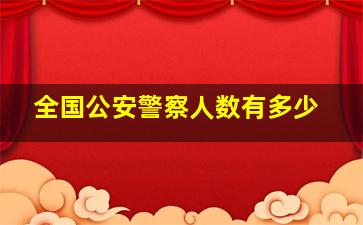 全国公安警察人数有多少